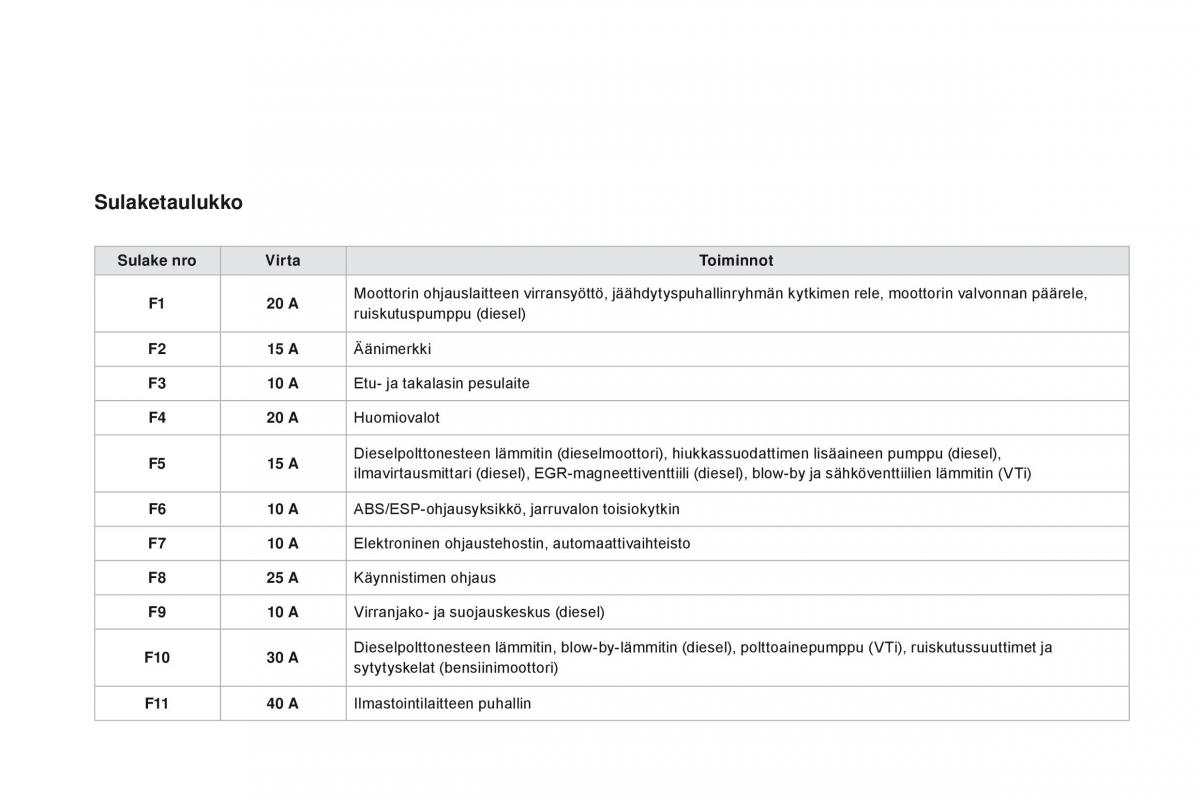 Sulaketaulukko

| Sulake nro | Virta | Toiminnot |
|---|---|---|
| F1 | 20 A | Moottorin ohjauslaitteen virransyöttö, jäähdytyspuhallinryhmän kytkimen rele, moottorin valvonnan päärele, ruiskutuspumppu (diesel) |
| F2 | 15 A | Äänimerkki |
| F3 | 10 A | Etu- ja takalasin pesulaite |
| F4 | 20 A | Huomiovalot |
| F5 | 15 A | Dieselpolttonesteen lämmitin (dieselmoottori), hiukkassuodattimen lisäaineen pumppu (diesel), ilmavirtausmittari (diesel), EGR-magneettiventtiili (diesel), blow-by ja sähköventtiilien lämmitin (VTi) |
| F6 | 10 A | ABS/ESP-ohjausyksikkö, jarruvalon toisiokytkin |
| F7 | 10 A | Elektroninen ohjaustehostin, automaattivaihteisto |
| F8 | 25 A | Käynnistimen ohjaus |
| F9 | 10 A | Virranjako- ja suojauskeskus (diesel) |
| F10 | 30 A | Dieselpolttonesteen lämmitin, blow-by-lämmitin (diesel), polttoainepumppu (VTi), ruiskutussuuttimet ja sytytyskelat (bensiinimoottori) |
| F11 | 40 A | Ilmastointilaitteen puhallin |